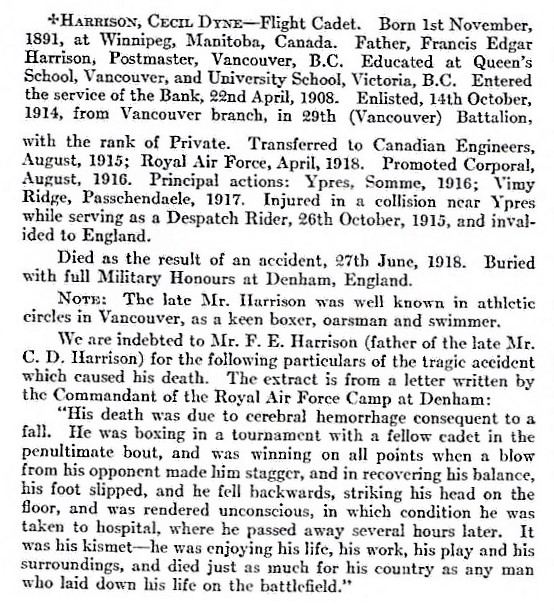 ✠HARRISON, CECIL DYNE—Flight Cadet. Born 1st November, 1891, at Winnipeg, Manitoba, Canada. Father, Francis Edgar Harrison, Postmaster, Vancouver, B.C. Educated at Queen's School, Vancouver, and University School, Victoria, B.C. Entered the service of the Bank, 22nd April, 1908. Enlisted, 14th October, 1914, from Vancouver branch, in 29th (Vancouver) Battalion, with the rank of Private. Transferred to Canadian Engineers, August, 1915; Royal Air Force, April, 1918. Promoted Corporal, August, 1916. Principal actions: Ypres, Somme, 1916; Vimy Ridge, Passchendaele, 1917. Injured in a collision near Ypres while serving as a Despatch Rider, 26th October, 1915, and invalided to England.

Died as the result of an accident, 27th June, 1918. Buried with full Military Honours at Denham, England.

NOTE: The late Mr. Harrison was well known in athletic circles in Vancouver, as a keen boxer, oarsman and swimmer.

We are indebted to Mr. F. E. Harrison (father of the late Mr. C. D. Harrison) for the following particulars of the tragic accident which caused his death. The extract is from a letter written by the Commandant of the Royal Air Force Camp at Denham:

"His death was due to cerebral hemorrhage consequent to a fall. He was boxing in a tournament with a fellow cadet in the penultimate bout, and was winning on all points when a blow from his opponent made him stagger, and in recovering his balance, his foot slipped, and he fell backwards, striking his head on the floor, and was rendered unconscious, in which condition he was taken to hospital, where he passed away several hours later. It was his kismet—he was enjoying his life, his work, his play and his surroundings, and died just as much for his country as any man who laid down his life on the battlefield."